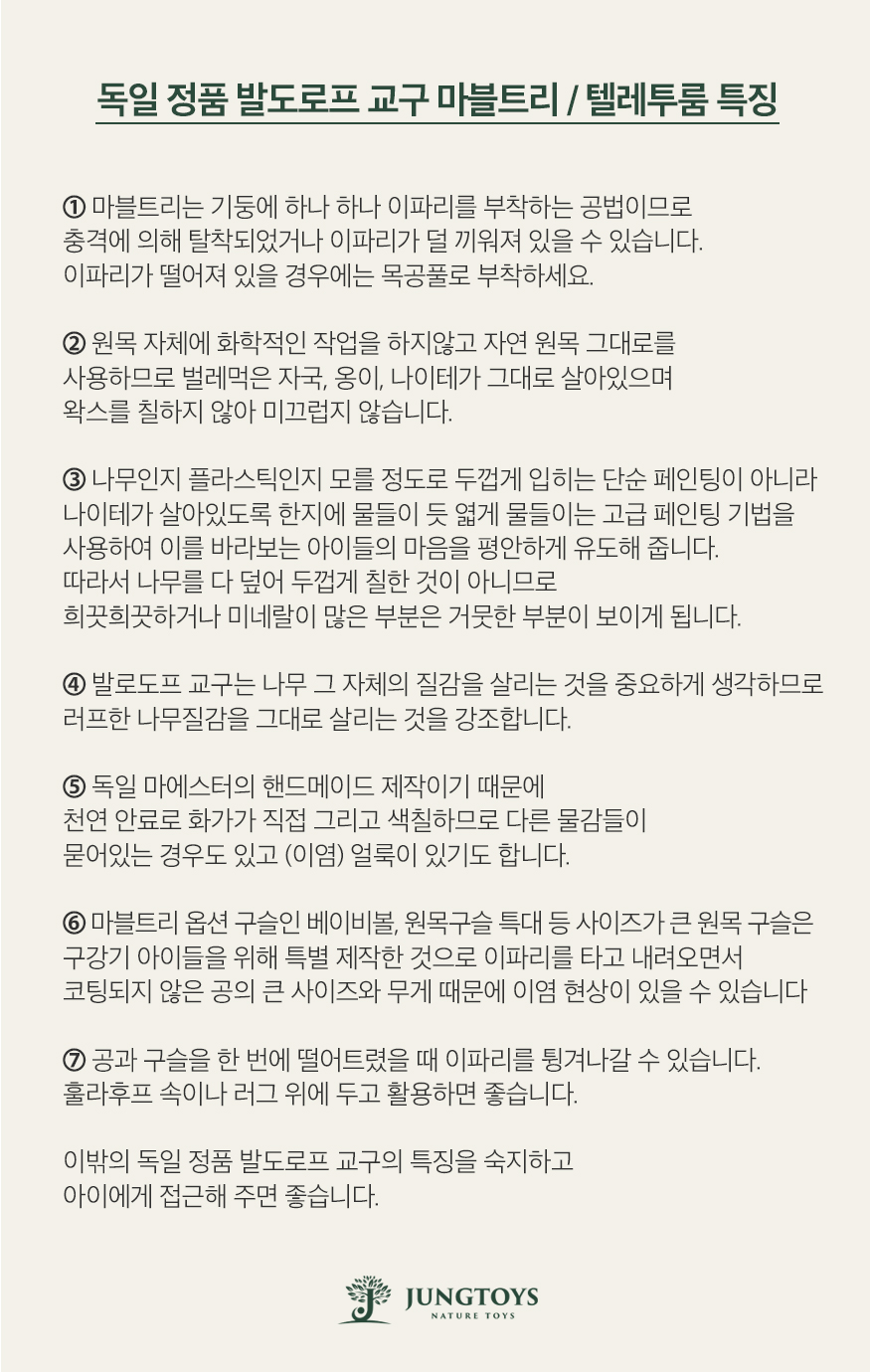 독일 정품 발도로프 교구 마블트리 / 텔레투룸 특징

① 마블트리는 기둥에 하나 하나 이파리를 부착하는 공법이므로 충격에 의해 탈착되었거나 이파리가 덜 끼워져 있을 수 있습니다. 이파리가 떨어져 있을 경우에는 목공풀로 부착하세요.

② 원목 자체에 화학적인 작업을 하지않고 자연 원목 그대로를 사용하므로 벌레먹은 자국, 옹이, 나이테가 그대로 살아있으며 왁스를 칠하지 않아 미끄럽지 않습니다.

③ 나무인지 플라스틱인지 모를 정도로 두껍게 입히는 단순 페인팅이 아니라 나이테가 살아있도록 한지에 물들이 듯 엷게 물들이는 고급 페인팅 기법을 사용하여 이를 바라보는 아이들의 마음을 평안하게 유도해 줍니다. 따라서 나무를 다 덮어 두껍게 칠한 것이 아니므로 희끗희끗하거나 미네랄이 많은 부분은 거뭇한 부분이 보이게 됩니다.

④ 발로도프 교구는 나무 그 자체의 질감을 살리는 것을 중요하게 생각하므로 러프한 나무질감을 그대로 살리는 것을 강조합니다.

⑤ 독일 마에스터의 핸드메이드 제작이기 때문에 천연 안료로 화가가 직접 그리고 색칠하므로 다른 물감들이 묻어있는 경우도 있고 (이염) 얼룩이 있기도 합니다.

⑥ 마블트리 옵션 구슬인 베이비볼, 원목구슬 특대 등 사이즈가 큰 원목 구슬은 구강기 아이들을 위해 특별 제작한 것으로 이파리를 타고 내려오면서 코팅되지 않은 공의 큰 사이즈와 무게 때문에 이염 현상이 있을 수 있습니다

⑦ 공과 구슬을 한 번에 떨어트렸을 때 이파리를 튕겨나갈 수 있습니다. 훌라후프 속이나 러그 위에 두고 활용하면 좋습니다.

이밖의 독일 정품 발도로프 교구의 특징을 숙지하고 아이에게 접근해 주면 좋습니다.

JUNGTOYS
NATURE TOYS